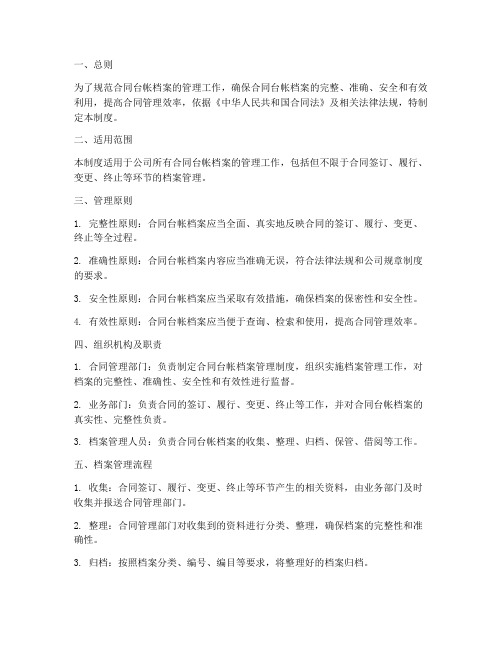 一、总则

为了规范合同台帐档案的管理工作，确保合同台帐档案的完整、准确、安全和有效利用，提高合同管理效率，依据《中华人民共和国合同法》及相关法律法规，特制定本制度。

二、适用范围

本制度适用于公司所有合同台帐档案的管理工作，包括但不限于合同签订、履行、变更、终止等环节的档案管理。

三、管理原则

1. 完整性原则：合同台帐档案应当全面、真实地反映合同的签订、履行、变更、终止等全过程。

2. 准确性原则：合同台帐档案内容应当准确无误，符合法律法规和公司规章制度的要求。

3. 安全性原则：合同台帐档案应当采取有效措施，确保档案的保密性和安全性。

4. 有效性原则：合同台帐档案应当便于查询、检索和使用，提高合同管理效率。

四、组织机构及职责

1. 合同管理部门：负责制定合同台帐档案管理制度，组织实施档案管理工作，对档案的完整性、准确性、安全性和有效性进行监督。

2. 业务部门：负责合同的签订、履行、变更、终止等工作，并对合同台帐档案的真实性、完整性负责。

3. 档案管理人员：负责合同台帐档案的收集、整理、归档、保管、借阅等工作。

五、档案管理流程

1. 收集：合同签订、履行、变更、终止等环节产生的相关资料，由业务部门及时收集并报送合同管理部门。

2. 整理：合同管理部门对收集到的资料进行分类、整理，确保档案的完整性和准确性。

3. 归档：按照档案分类、编号、编目等要求，将整理好的档案归档。